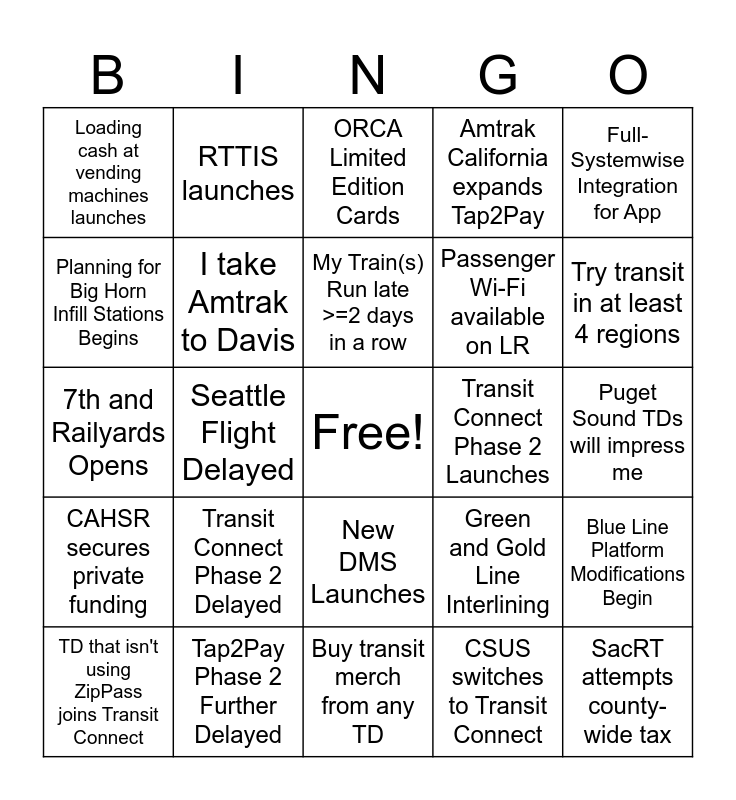 | B | I | N | G | O |
|---|---|---|---|---|
| Loading cash at vending machines launches | RTTIS launches | ORCA Limited Edition Cards | Amtrak California expands Tap2Pay | Full-Systemwise Integration for App |
| Planning for Big Horn Infill Stations Begins | I take Amtrak to Davis | My Train(s) Run late >=2 days in a row | Passenger Wi-Fi available on LR | Try transit in at least 4 regions |
| 7th and Railyards Opens | Seattle Flight Delayed | Free! | Transit Connect Phase 2 Launches | Puget Sound TDs will impress me |
| CAHSR secures private funding | Transit Connect Phase 2 Delayed | New DMS Launches | Green and Gold Line Interlining | Blue Line Platform Modifications Begin |
| TD that isn't using ZipPass joins Transit Connect | Tap2Pay Phase 2 Further Delayed | Buy transit merch from any TD | CSUS switches to Transit Connect | SacRT attempts county-wide tax |